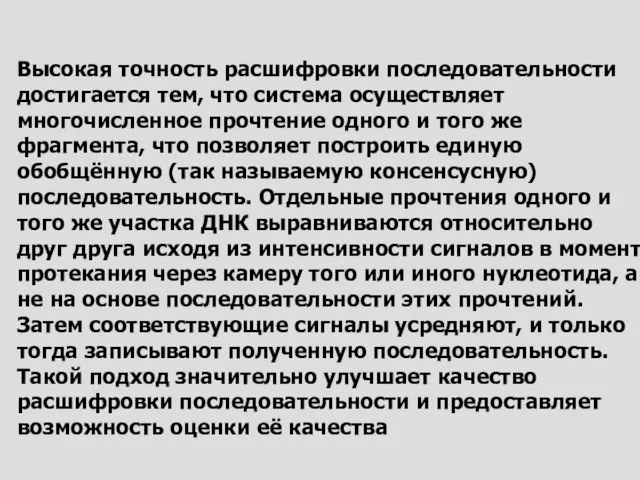 Высокая точность расшифровки последовательности достигается тем, что система осуществляет многочисленное прочтение одного и того же фрагмента, что позволяет построить единую обобщённую (так называемую консенсусную) последовательность. Отдельные прочтения одного и того же участка ДНК выравниваются относительно друг друга исходя из интенсивности сигналов в момент протекания через камеру того или иного нуклеотида, а не на основе последовательности этих прочтений. Затем соответствующие сигналы усредняют, и только тогда записывают полученную последовательность. Такой подход значительно улучшает качество расшифровки последовательности и предоставляет возможность оценки её качества